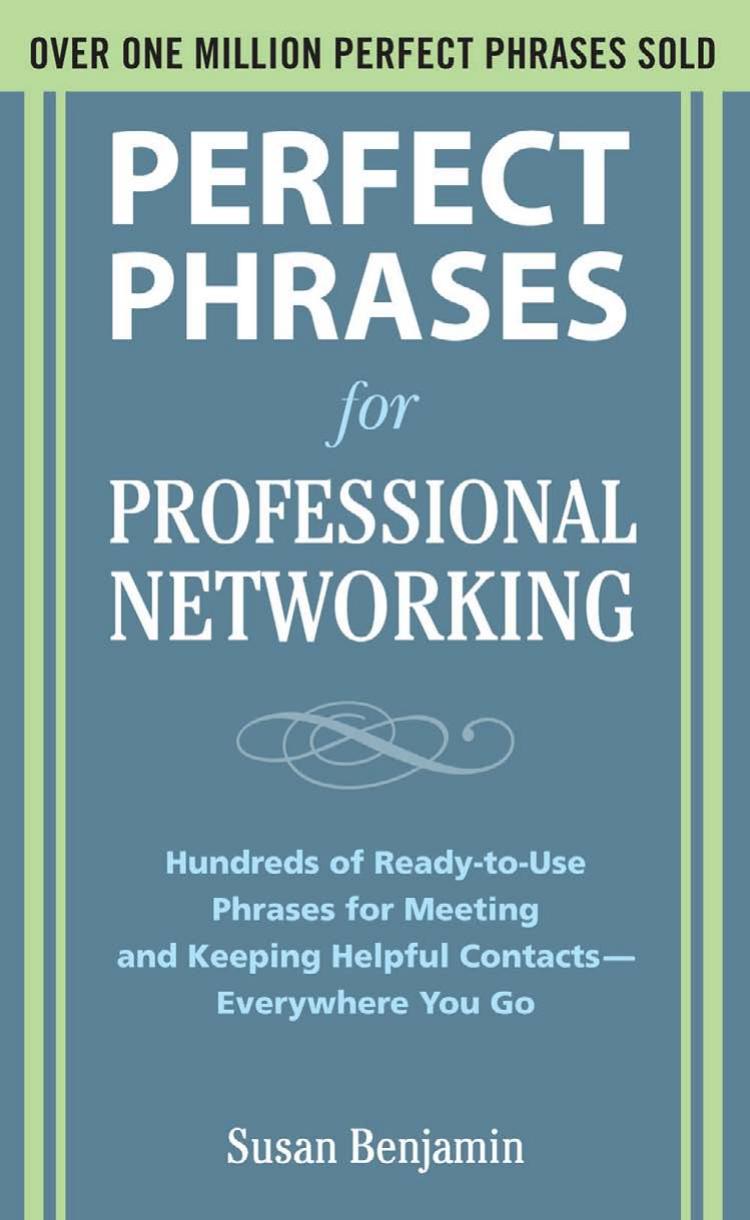 OVER ONE MILLION PERFECT PHRASES SOLD

PERFECT PHRASES

for

PROFESSIONAL NETWORKING

Hundreds of Ready-to-Use Phrases for Meeting and Keeping Helpful Contacts— Everywhere You Go

Susan Benjamin